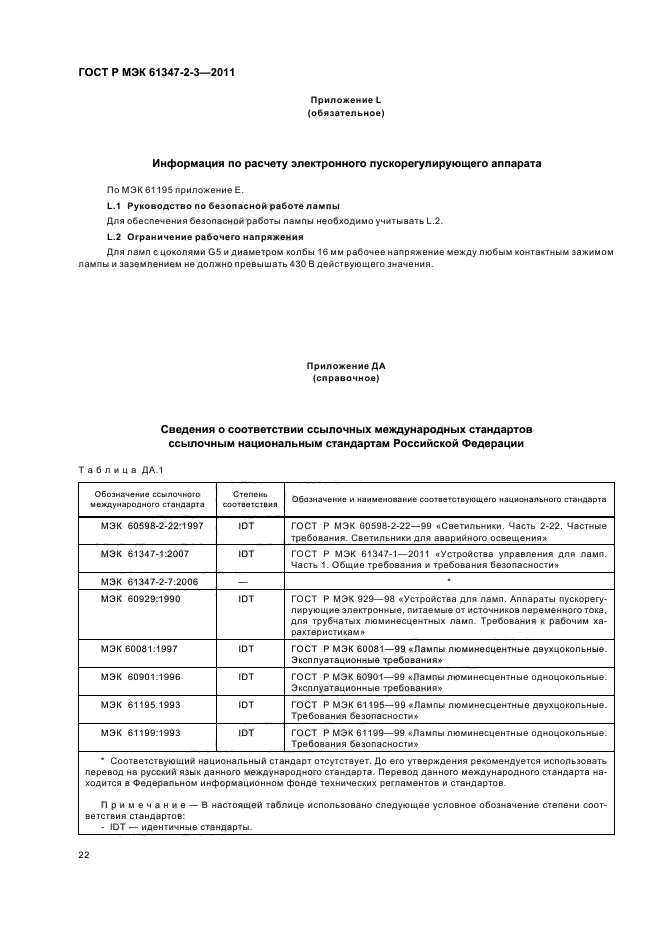 ГОСТ Р МЭК 61347-2-3—2011

Приложение L
(обязательное)

Информация по расчету электронного пускорегулирующего аппарата

По МЭК 61195 приложение Е.

L.1 Руководство по безопасной работе лампы

Для обеспечения безопасной работы лампы необходимо учитывать L.2.

L.2 Ограничение рабочего напряжения

Для ламп с цоколями G5 и диаметром колбы 16 мм рабочее напряжение между любым контактным зажимом лампы и заземлением не должно превышать 430 В действующего значения.

Приложение ДА
(справочное)

Сведения о соответствии ссылочных международных стандартов ссылочным национальным стандартам Российской Федерации

Таблица ДА.1

| Обозначение ссылочного международного стандарта | Степень соответствия | Обозначение и наименование соответствующего национального стандарта |
|---|---|---|
| МЭК 60598-2-22:1997 | IDT | ГОСТ Р МЭК 60598-2-22—99 «Светильники. Часть 2-22. Частные требования. Светильники для аварийного освещения» |
| МЭК 61347-1:2007 | IDT | ГОСТ Р МЭК 61347-1—2011 «Устройства управления для ламп. Часть 1. Общие требования и требования безопасности» |
| МЭК 61347-2-7:2006 | — | * |
| МЭК 60929:1990 | IDT | ГОСТ Р МЭК 929—98 «Устройства для ламп. Аппараты пускорегулирующие электронные, питаемые от источников переменного тока, для трубчатых люминесцентных ламп. Требования к рабочим характеристикам» |
| МЭК 60081:1997 | IDT | ГОСТ Р МЭК 60081—99 «Лампы люминесцентные двухцокольные. Эксплуатационные требования» |
| МЭК 60901:1996 | IDT | ГОСТ Р МЭК 60901—99 «Лампы люминесцентные одноцокольные. Эксплуатационные требования» |
| МЭК 61195:1993 | IDT | ГОСТ Р МЭК 61195—99 «Лампы люминесцентные двухцокольные. Требования безопасности» |
| МЭК 61199:1993 | IDT | ГОСТ Р МЭК 61199—99 «Лампы люминесцентные одноцокольные. Требования безопасности» |

* Соответствующий национальный стандарт отсутствует. До его утверждения рекомендуется использовать перевод на русский язык данного международного стандарта. Перевод данного международного стандарта находится в Федеральном информационном фонде технических регламентов и стандартов.

Примечание — В настоящей таблице использовано следующее условное обозначение степени соответствия стандартов:
- IDT — идентичные стандарты.

22